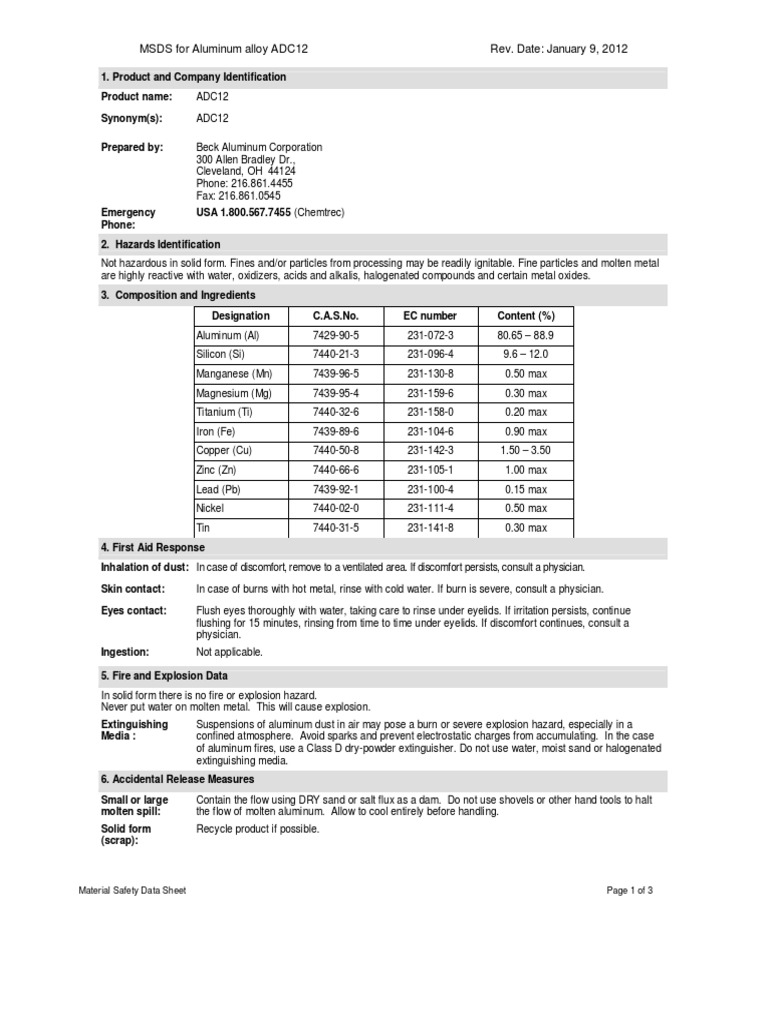 MSDS for Aluminum alloy ADC12 Rev. Date: January 9, 2012

1. Product and Company Identification

Product name: ADC12

Synonym(s): ADC12

Prepared by: Beck Aluminum Corporation
300 Allen Bradley Dr.,
Cleveland, OH 44124
Phone: 216.861.4455
Fax: 216.861.0545

Emergency Phone: USA 1.800.567.7455 (Chemtrec)

2. Hazards Identification

Not hazardous in solid form. Fines and/or particles from processing may be readily ignitable. Fine particles and molten metal are highly reactive with water, oxidizers, acids and alkalis, halogenated compounds and certain metal oxides.

3. Composition and Ingredients

| Designation | C.A.S.No. | EC number | Content (%) |
|---|---|---|---|
| Aluminum (Al) | 7429-90-5 | 231-072-3 | 80.65 – 88.9 |
| Silicon (Si) | 7440-21-3 | 231-096-4 | 9.6 – 12.0 |
| Manganese (Mn) | 7439-96-5 | 231-130-8 | 0.50 max |
| Magnesium (Mg) | 7439-95-4 | 231-159-6 | 0.30 max |
| Titanium (Ti) | 7440-32-6 | 231-158-0 | 0.20 max |
| Iron (Fe) | 7439-89-6 | 231-104-6 | 0.90 max |
| Copper (Cu) | 7440-50-8 | 231-142-3 | 1.50 – 3.50 |
| Zinc (Zn) | 7440-66-6 | 231-105-1 | 1.00 max |
| Lead (Pb) | 7439-92-1 | 231-100-4 | 0.15 max |
| Nickel | 7440-02-0 | 231-111-4 | 0.50 max |
| Tin | 7440-31-5 | 231-141-8 | 0.30 max |

4. First Aid Response

Inhalation of dust: In case of discomfort, remove to a ventilated area. If discomfort persists, consult a physician.

Skin contact: In case of burns with hot metal, rinse with cold water. If burn is severe, consult a physician.

Eyes contact: Flush eyes thoroughly with water, taking care to rinse under eyelids. If irritation persists, continue flushing for 15 minutes, rinsing from time to time under eyelids. If discomfort continues, consult a physician.

Ingestion: Not applicable.

5. Fire and Explosion Data

In solid form there is no fire or explosion hazard.
Never put water on molten metal. This will cause explosion.

Extinguishing Media : Suspensions of aluminum dust in air may pose a burn or severe explosion hazard, especially in a confined atmosphere. Avoid sparks and prevent electrostatic charges from accumulating. In the case of aluminum fires, use a Class D dry-powder extinguisher. Do not use water, moist sand or halogenated extinguishing media.

6. Accidental Release Measures

Small or large molten spill: Contain the flow using DRY sand or salt flux as a dam. Do not use shovels or other hand tools to halt the flow of molten aluminum. Allow to cool entirely before handling.

Solid form (scrap): Recycle product if possible.

Material Safety Data Sheet Page 1 of 3